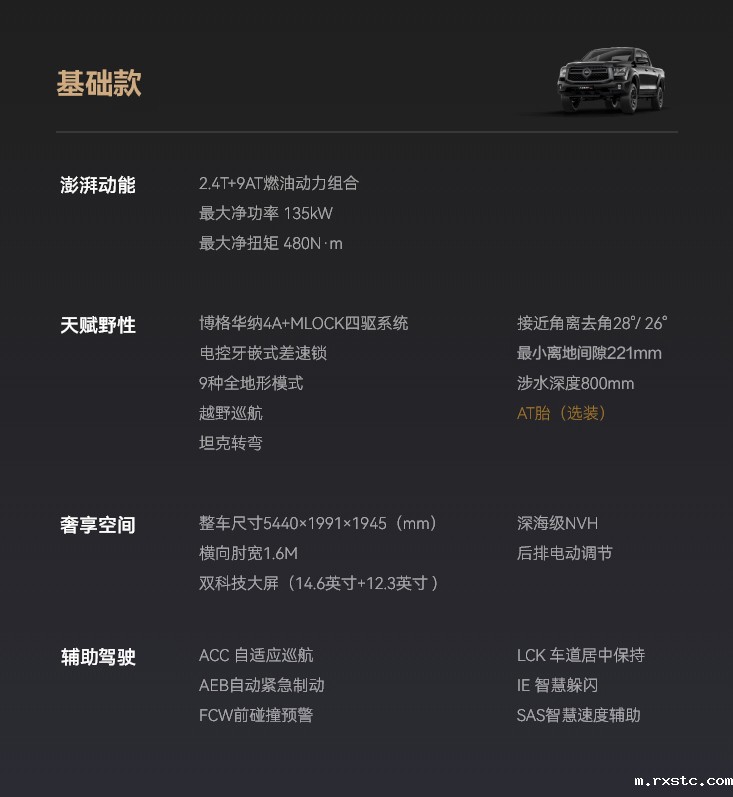 基础款

澎湃动能
2.4T+9AT燃油动力组合
最大净功率 135kW
最大净扭矩 480N·m

天赋野性
博格华纳4A+MLOCK四驱系统
电控牙嵌式差速锁
9种全地形模式
越野巡航
坦克转弯

接近角离去角28°/ 26°
最小离地间隙221mm
涉水深度800mm
AT胎（选装）

奢享空间
整车尺寸5440×1991×1945（mm）
横向肘宽1.6M
双科技大屏（14.6英寸+12.3英寸）

深海级NVH
后排电动调节

辅助驾驶
ACC 自适应巡航
AEB自动紧急制动
FCW前碰撞预警

LCK 车道居中保持
IE 智慧躲闪
SAS智慧速度辅助

m.rxstc.com